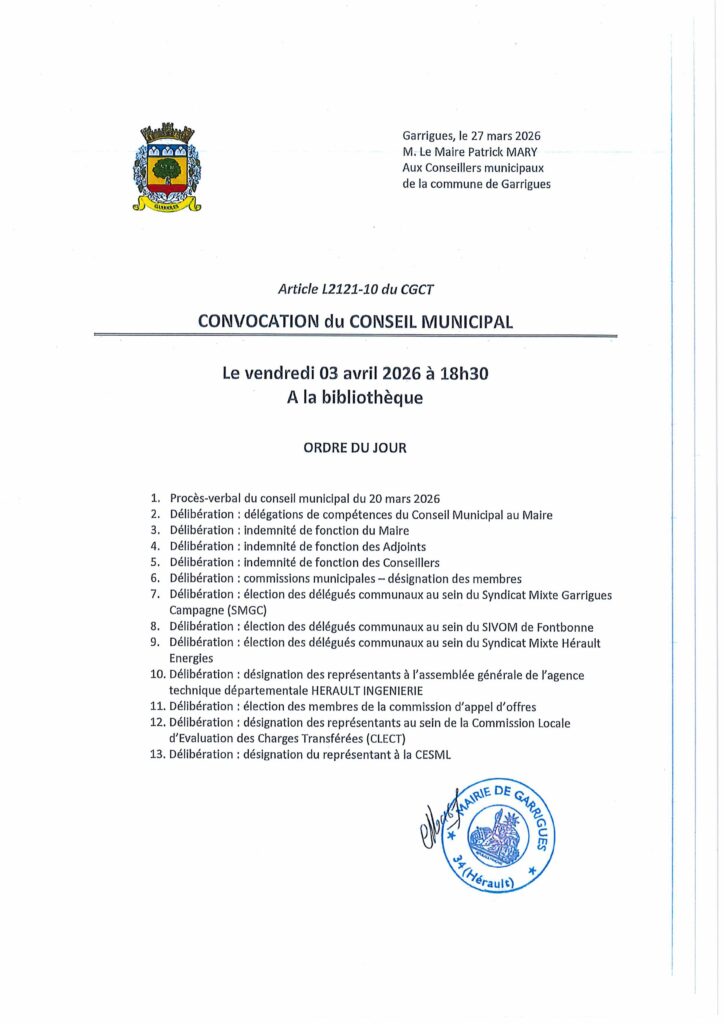 GARRIGUES

Garrigues, le 27 mars 2026
M. Le Maire Patrick MARY
Aux Conseillers municipaux
de la commune de Garrigues

Article L2121-10 du CGCT

CONVOCATION du CONSEIL MUNICIPAL

Le vendredi 03 avril 2026 à 18h30
A la bibliothèque

ORDRE DU JOUR

1. Procès-verbal du conseil municipal du 20 mars 2026
2. Délibération : délégations de compétences du Conseil Municipal au Maire
3. Délibération : indemnité de fonction du Maire
4. Délibération : indemnité de fonction des Adjoints
5. Délibération : indemnité de fonction des Conseillers
6. Délibération : commissions municipales – désignation des membres
7. Délibération : élection des délégués communaux au sein du Syndicat Mixte Garrigues Campagne (SMGC)
8. Délibération : élection des délégués communaux au sein du SIVOM de Fontbonne
9. Délibération : élection des délégués communaux au sein du Syndicat Mixte Hérault Energies
10. Délibération : désignation des représentants à l'assemblée générale de l'agence technique départementale HERAULT INGENIERIE
11. Délibération : élection des membres de la commission d'appel d'offres
12. Délibération : désignation des représentants au sein de la Commission Locale d'Evaluation des Charges Transférées (CLECT)
13. Délibération : désignation du représentant à la CESML

MAIRIE DE GARRIGUES
34 (Hérault)